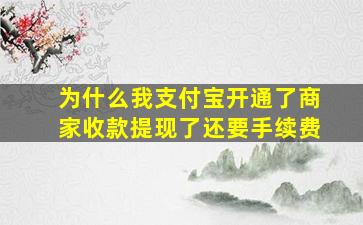 为什么我支付宝开通了商家收款提现了还要手续费